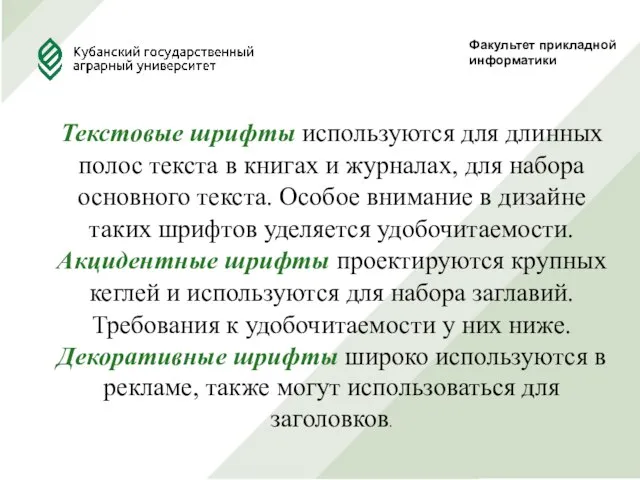 Кубанский государственный аграрный университет

Факультет прикладной информатики

Текстовые шрифты используются для длинных полос текста в книгах и журналах, для набора основного текста. Особое внимание в дизайне таких шрифтов уделяется удобочитаемости. Акцидентные шрифты проектируются крупных кеглей и используются для набора заглавий. Требования к удобочитаемости у них ниже. Декоративные шрифты широко используются в рекламе, также могут использоваться для заголовков.